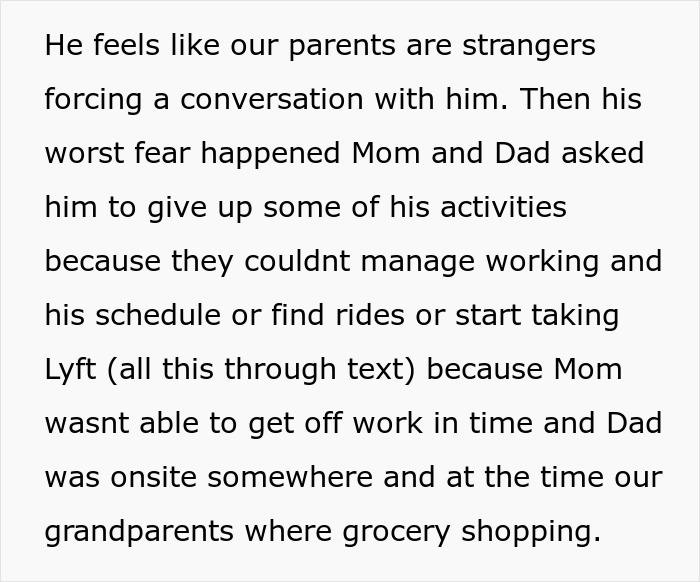 He feels like our parents are strangers forcing a conversation with him. Then his worst fear happened Mom and Dad asked him to give up some of his activities because they couldnt manage working and his schedule or find rides or start taking Lyft (all this through text) because Mom wasnt able to get off work in time and Dad was onsite somewhere and at the time our grandparents where grocery shopping.